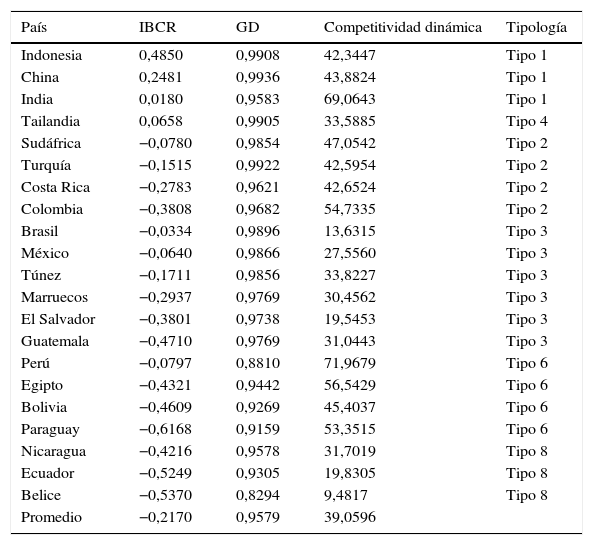 | País | IBCR | GD | Competitividad dinámica | Tipología |
|---|---|---|---|---|
| Indonesia | 0,4850 | 0,9908 | 42,3447 | Tipo 1 |
| China | 0,2481 | 0,9936 | 43,8824 | Tipo 1 |
| India | 0,0180 | 0,9583 | 69,0643 | Tipo 1 |
| Tailandia | 0,0658 | 0,9905 | 33,5885 | Tipo 4 |
| Sudáfrica | −0,0780 | 0,9854 | 47,0542 | Tipo 2 |
| Turquía | −0,1515 | 0,9922 | 42,5954 | Tipo 2 |
| Costa Rica | −0,2783 | 0,9621 | 42,6524 | Tipo 2 |
| Colombia | −0,3808 | 0,9682 | 54,7335 | Tipo 2 |
| Brasil | −0,0334 | 0,9896 | 13,6315 | Tipo 3 |
| México | −0,0640 | 0,9866 | 27,5560 | Tipo 3 |
| Túnez | −0,1711 | 0,9856 | 33,8227 | Tipo 3 |
| Marruecos | −0,2937 | 0,9769 | 30,4562 | Tipo 3 |
| El Salvador | −0,3801 | 0,9738 | 19,5453 | Tipo 3 |
| Guatemala | −0,4710 | 0,9769 | 31,0443 | Tipo 3 |
| Perú | −0,0797 | 0,8810 | 71,9679 | Tipo 6 |
| Egipto | −0,4321 | 0,9442 | 56,5429 | Tipo 6 |
| Bolivia | −0,4609 | 0,9269 | 45,4037 | Tipo 6 |
| Paraguay | −0,6168 | 0,9159 | 53,3515 | Tipo 6 |
| Nicaragua | −0,4216 | 0,9578 | 31,7019 | Tipo 8 |
| Ecuador | −0,5249 | 0,9305 | 19,8305 | Tipo 8 |
| Belice | −0,5370 | 0,8294 | 9,4817 | Tipo 8 |
| Promedio | −0,2170 | 0,9579 | 39,0596 | |